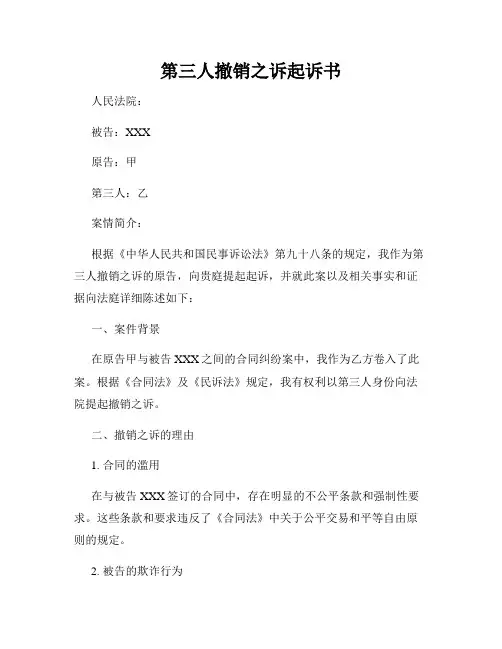 第三人撤销之诉起诉书

人民法院：

被告：XXX

原告：甲

第三人：乙

案情简介：

根据《中华人民共和国民事诉讼法》第九十八条的规定，我作为第三人撤销之诉的原告，向贵庭提起起诉，并就此案以及相关事实和证据向法庭详细陈述如下：

一、案件背景

在原告甲与被告 XXX 之间的合同纠纷案中，我作为乙方卷入了此案。根据《合同法》及《民诉法》规定，我有权利以第三人身份向法院提起撤销之诉。

二、撤销之诉的理由

1. 合同的滥用

在与被告 XXX 签订的合同中，存在明显的不公平条款和强制性要求。这些条款和要求违反了《合同法》中关于公平交易和平等自由原则的规定。

2. 被告的欺诈行为